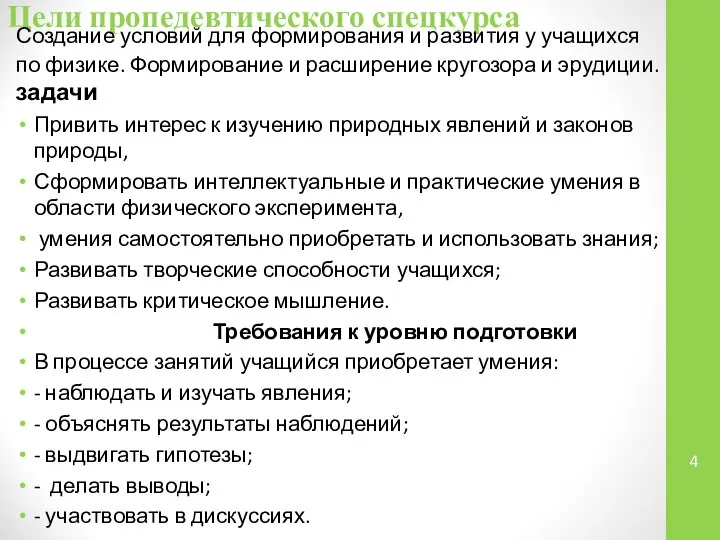 Цели пропедевтического спецкурса

Создание условий для формирования и развития у учащихся по физике. Формирование и расширение кругозора и эрудиции.

задачи

• Привить интерес к изучению природных явлений и законов природы,
• Сформировать интеллектуальные и практические умения в области физического эксперимента,
• умения самостоятельно приобретать и использовать знания;
• Развивать творческие способности учащихся;
• Развивать критическое мышление.
• Требования к уровню подготовки
• В процессе занятий учащийся приобретает умения:
• - наблюдать и изучать явления;
• - объяснять результаты наблюдений;
• - выдвигать гипотезы;
• - делать выводы;
• - участвовать в дискуссиях.

4